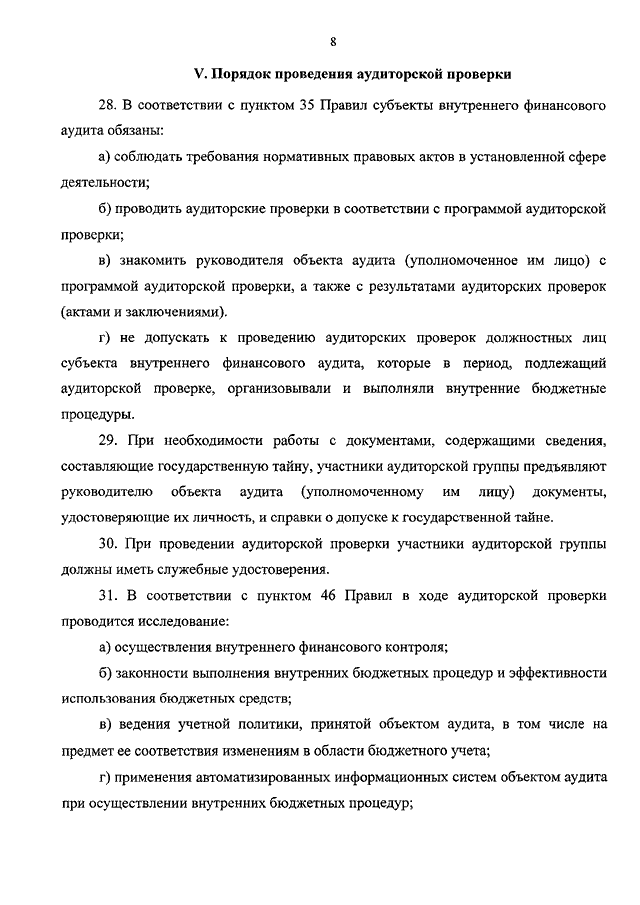 8

V. Порядок проведения аудиторской проверки

28. В соответствии с пунктом 35 Правил субъекты внутреннего финансового аудита обязаны:

а) соблюдать требования нормативных правовых актов в установленной сфере деятельности;

б) проводить аудиторские проверки в соответствии с программой аудиторской проверки;

в) знакомить руководителя объекта аудита (уполномоченное им лицо) с программой аудиторской проверки, а также с результатами аудиторских проверок (актами и заключениями).

г) не допускать к проведению аудиторских проверок должностных лиц субъекта внутреннего финансового аудита, которые в период, подлежащий аудиторской проверке, организовывали и выполняли внутренние бюджетные процедуры.

29. При необходимости работы с документами, содержащими сведения, составляющие государственную тайну, участники аудиторской группы предъявляют руководителю объекта аудита (уполномоченному им лицу) документы, удостоверяющие их личность, и справки о допуске к государственной тайне.

30. При проведении аудиторской проверки участники аудиторской группы должны иметь служебные удостоверения.

31. В соответствии с пунктом 46 Правил в ходе аудиторской проверки проводится исследование:

а) осуществления внутреннего финансового контроля;

б) законности выполнения внутренних бюджетных процедур и эффективности использования бюджетных средств;

в) ведения учетной политики, принятой объектом аудита, в том числе на предмет ее соответствия изменениям в области бюджетного учета;

г) применения автоматизированных информационных систем объектом аудита при осуществлении внутренних бюджетных процедур;